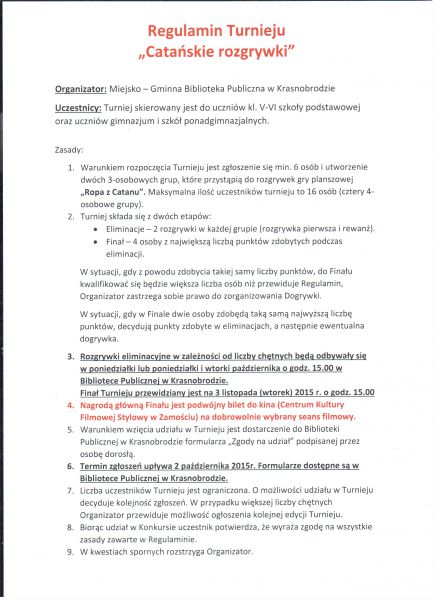 Regulamin Turnieju
„Catańskie rozgrywki"

Organizator: Miejsko – Gminna Biblioteka Publiczna w Krasnobrodzie

Uczestnicy: Turniej skierowany jest do uczniów kl. V-VI szkoły podstawowej oraz uczniów gimnazjum i szkół ponadgimnazjalnych.

Zasady:

1. Warunkiem rozpoczęcia Turnieju jest zgłoszenie się min. 6 osób i utworzenie dwóch 3-osobowych grup, które przystąpią do rozgrywek gry planszowej „Ropa z Catanu". Maksymalna ilość uczestników turnieju to 16 osób (cztery 4-osobowe grupy).
2. Turniej składa się z dwóch etapów:
 • Eliminacje – 2 rozgrywki w każdej grupie (rozgrywka pierwsza i rewanż).
 • Finał – 4 osoby z największą liczbą punktów zdobytych podczas eliminacji.

W sytuacji, gdy z powodu zdobycia takiej samy liczby punktów, do Finału kwalifikować się będzie większa liczba osób niż przewiduje Regulamin, Organizator zastrzega sobie prawo do zorganizowania Dogrywki.

W sytuacji, gdy w Finale dwie osoby zdobędą taką samą najwyższą liczbę punktów, decydują punkty zdobyte w eliminacjach, a następnie ewentualna dogrywka.

3. Rozgrywki eliminacyjne w zależności od liczby chętnych będą odbywały się w poniedziałki lub poniedziałki i wtorki października o godz. 15.00 w Bibliotece Publicznej w Krasnobrodzie.
Finał Turnieju przewidziany jest na 3 listopada (wtorek) 2015 r. o godz. 15.00
4. Nagrodą główną Finału jest podwójny bilet do kina (Centrum Kultury Filmowej Stylowy w Zamościu) na dobrowolnie wybrany seans filmowy.
5. Warunkiem wzięcia udziału w Turnieju jest dostarczenie do Biblioteki Publicznej w Krasnobrodzie formularza „Zgody na udział" podpisanej przez osobę dorosłą.
6. Termin zgłoszeń upływa 2 października 2015r. Formularze dostępne są w Bibliotece Publicznej w Krasnobrodzie.
7. Liczba uczestników Turnieju jest ograniczona. O możliwości udziału w Turnieju decyduje kolejność zgłoszeń. W przypadku większej liczby chętnych Organizator przewiduje możliwość ogłoszenia kolejnej edycji Turnieju.
8. Biorąc udział w Konkursie uczestnik potwierdza, że wyraża zgodę na wszystkie zasady zawarte w Regulaminie.
9. W kwestiach spornych rozstrzyga Organizator.